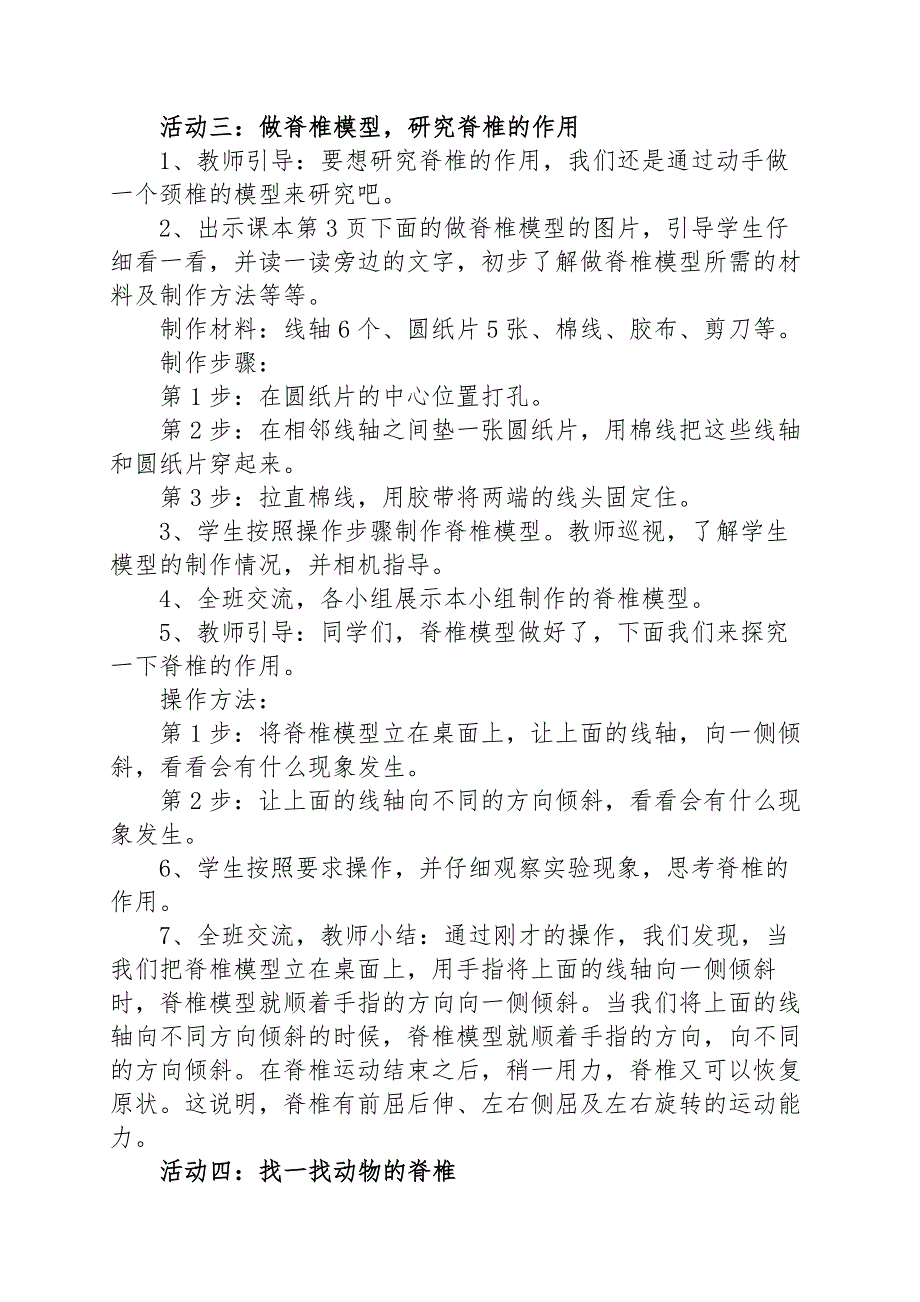 活动三：做脊椎模型，研究脊椎的作用

1、教师引导：要想研究脊椎的作用，我们还是通过动手做一个颈椎的模型来研究吧。

2、出示课本第3页下面的做脊椎模型的图片，引导学生仔细看一看，并读一读旁边的文字，初步了解做脊椎模型所需的材料及制作方法等等。

制作材料：线轴6个、圆纸片5张、棉线、胶布、剪刀等。

制作步骤：

第1步：在圆纸片的中心位置打孔。

第2步：在相邻线轴之间垫一张圆纸片，用棉线把这些线轴和圆纸片穿起来。

第3步：拉直棉线，用胶带将两端的线头固定住。

3、学生按照操作步骤制作脊椎模型。教师巡视，了解学生模型的制作情况，并相机指导。

4、全班交流，各小组展示本小组制作的脊椎模型。

5、教师引导：同学们，脊椎模型做好了，下面我们来探究一下脊椎的作用。

操作方法：

第1步：将脊椎模型立在桌面上，让上面的线轴，向一侧倾斜，看看会有什么现象发生。

第2步：让上面的线轴向不同的方向倾斜，看看会有什么现象发生。

6、学生按照要求操作，并仔细观察实验现象，思考脊椎的作用。

7、全班交流，教师小结：通过刚才的操作，我们发现，当我们把脊椎模型立在桌面上，用手指将上面的线轴向一侧倾斜时，脊椎模型就顺着手指的方向向一侧倾斜。当我们将上面的线轴向不同方向倾斜的时候，脊椎模型就顺着手指的方向，向不同的方向倾斜。在脊椎运动结束之后，稍一用力，脊椎又可以恢复原状。这说明，脊椎有前屈后伸、左右侧屈及左右旋转的运动能力。

活动四：找一找动物的脊椎